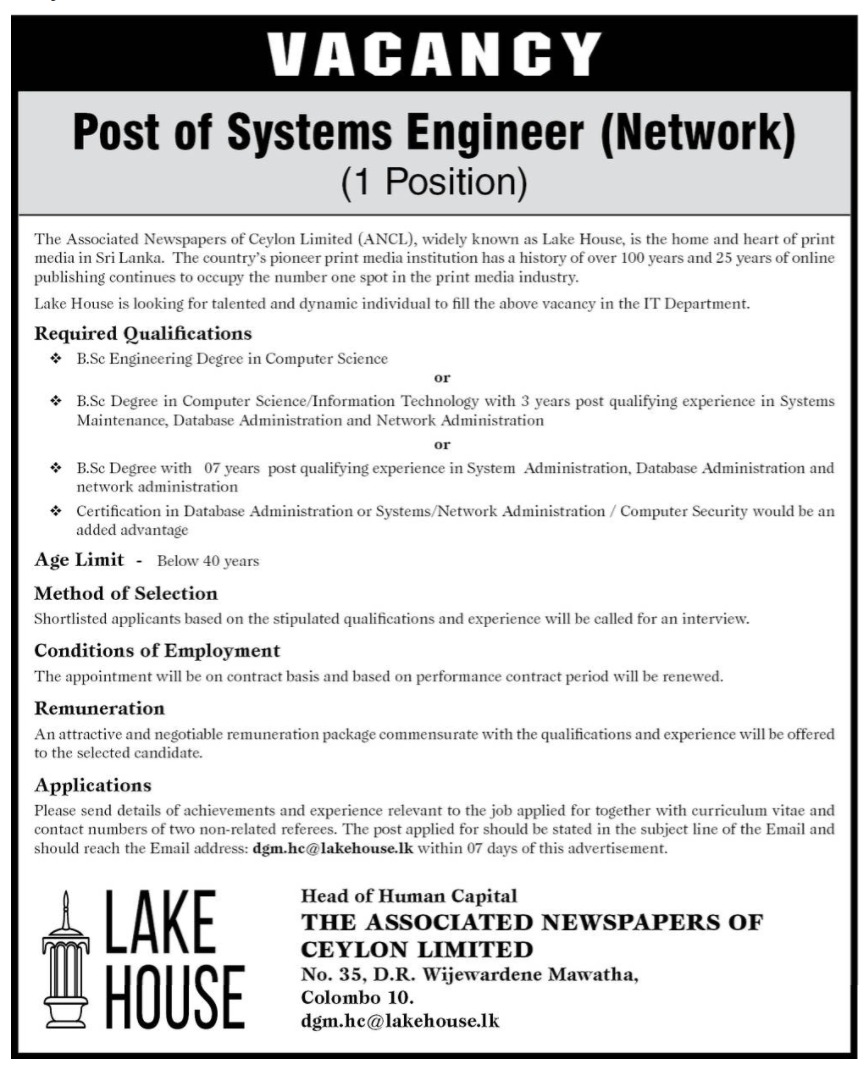 VACANCY

Post of Systems Engineer (Network)
(1 Position)

The Associated Newspapers of Ceylon Limited (ANCL), widely known as Lake House, is the home and heart of print media in Sri Lanka. The country's pioneer print media institution has a history of over 100 years and 25 years of online publishing continues to occupy the number one spot in the print media industry.

Lake House is looking for talented and dynamic individual to fill the above vacancy in the IT Department.

Required Qualifications

❖ B.Sc Engineering Degree in Computer Science

or

❖ B.Sc Degree in Computer Science/Information Technology with 3 years post qualifying experience in Systems Maintenance, Database Administration and Network Administration

or

❖ B.Sc Degree with 07 years post qualifying experience in System Administration, Database Administration and network administration

❖ Certification in Database Administration or Systems/Network Administration / Computer Security would be an added advantage

Age Limit - Below 40 years

Method of Selection
Shortlisted applicants based on the stipulated qualifications and experience will be called for an interview.

Conditions of Employment
The appointment will be on contract basis and based on performance contract period will be renewed.

Remuneration
An attractive and negotiable remuneration package commensurate with the qualifications and experience will be offered to the selected candidate.

Applications
Please send details of achievements and experience relevant to the job applied for together with curriculum vitae and contact numbers of two non-related referees. The post applied for should be stated in the subject line of the Email and should reach the Email address: dgm.hc@lakehouse.lk within 07 days of this advertisement.

LAKE HOUSE

Head of Human Capital
THE ASSOCIATED NEWSPAPERS OF CEYLON LIMITED
No. 35, D.R. Wijewardene Mawatha,
Colombo 10.
dgm.hc@lakehouse.lk